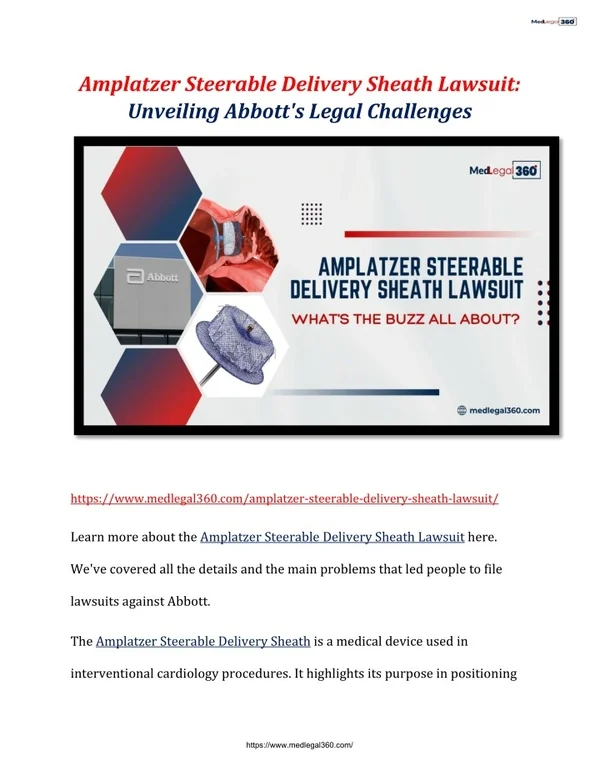 MedLegal 360

Amplatzer Steerable Delivery Sheath Lawsuit: Unveiling Abbott's Legal Challenges

MedLegal 360

Abbott

AMPLATZER STEERABLE DELIVERY SHEATH LAWSUIT

WHAT'S THE BUZZ ALL ABOUT?

medlegal360.com

https://www.medlegal360.com/amplatzer-steerable-delivery-sheath-lawsuit/

Learn more about the Amplatzer Steerable Delivery Sheath Lawsuit here. We've covered all the details and the main problems that led people to file lawsuits against Abbott.

The Amplatzer Steerable Delivery Sheath is a medical device used in interventional cardiology procedures. It highlights its purpose in positioning

https://www.medlegal360.com/